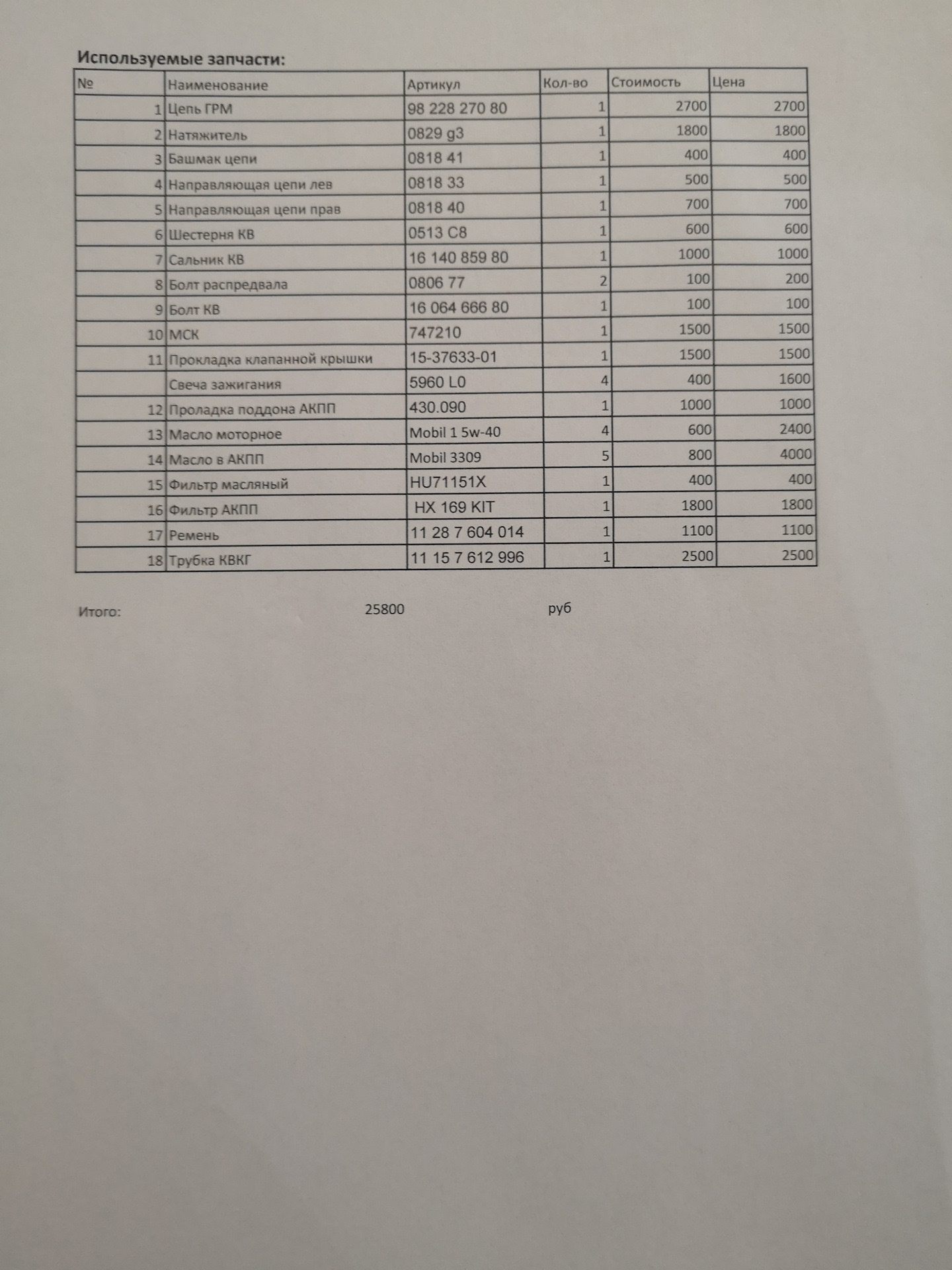 Используемые запчасти:

| № | Наименование | Артикул | Кол-во | Стоимость | Цена |
|---|---|---|---|---|---|
| 1 | Цепь ГРМ | 98 228 270 80 | 1 | 2700 | 2700 |
| 2 | Натяжитель | 0829 g3 | 1 | 1800 | 1800 |
| 3 | Башмак цепи | 0818 41 | 1 | 400 | 400 |
| 4 | Направляющая цепи лев | 0818 33 | 1 | 500 | 500 |
| 5 | Направляющая цепи прав | 0818 40 | 1 | 700 | 700 |
| 6 | Шестерня КВ | 0513 C8 | 1 | 600 | 600 |
| 7 | Сальник КВ | 16 140 859 80 | 1 | 1000 | 1000 |
| 8 | Болт распредвала | 0806 77 | 2 | 100 | 200 |
| 9 | Болт КВ | 16 064 666 80 | 1 | 100 | 100 |
| 10 | МСК | 747210 | 1 | 1500 | 1500 |
| 11 | Прокладка клапанной крышки | 15-37633-01 | 1 | 1500 | 1500 |
|  | Свеча зажигания | 5960 L0 | 4 | 400 | 1600 |
| 12 | Проладка поддона АКПП | 430.090 | 1 | 1000 | 1000 |
| 13 | Масло моторное | Mobil 1 5w-40 | 4 | 600 | 2400 |
| 14 | Масло в АКПП | Mobil 3309 | 5 | 800 | 4000 |
| 15 | Фильтр масляный | HU71151X | 1 | 400 | 400 |
| 16 | Фильтр АКПП | HX 169 KIT | 1 | 1800 | 1800 |
| 17 | Ремень | 11 28 7 604 014 | 1 | 1100 | 1100 |
| 18 | Трубка КВКГ | 11 15 7 612 996 | 1 | 2500 | 2500 |

Итого: 25800 руб